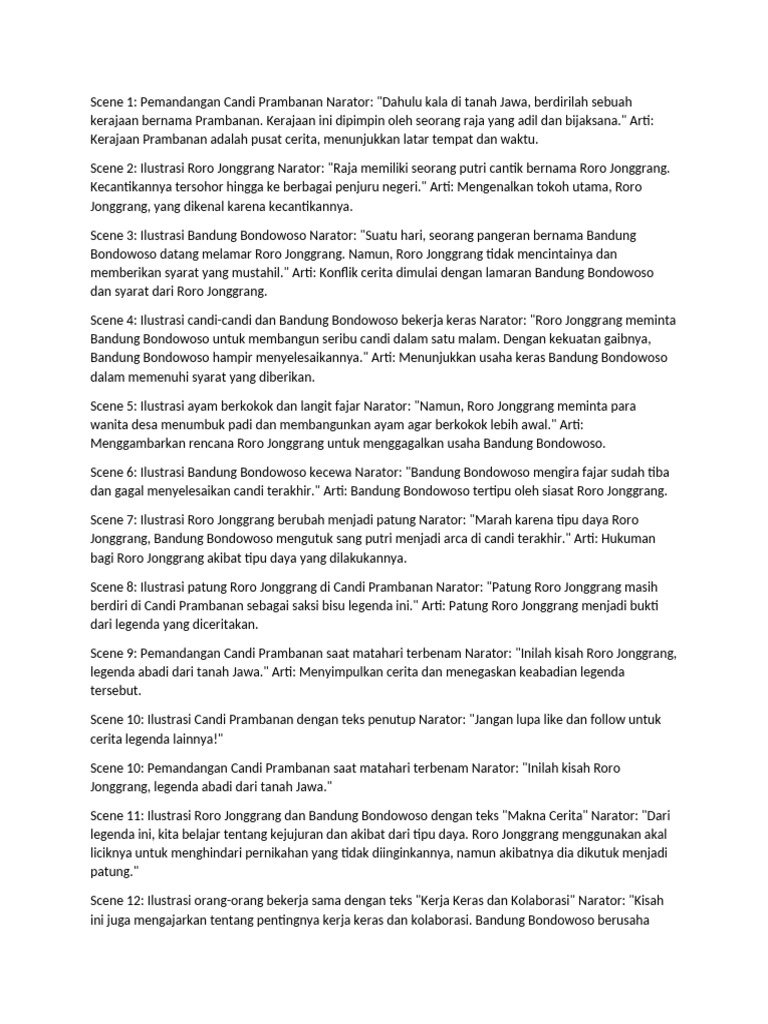 Scene 1: Pemandangan Candi Prambanan Narator: "Dahulu kala di tanah Jawa, berdirilah sebuah kerajaan bernama Prambanan. Kerajaan ini dipimpin oleh seorang raja yang adil dan bijaksana." Arti: Kerajaan Prambanan adalah pusat cerita, menunjukkan latar tempat dan waktu.

Scene 2: Ilustrasi Roro Jonggrang Narator: "Raja memiliki seorang putri cantik bernama Roro Jonggrang. Kecantikannya tersohor hingga ke berbagai penjuru negeri." Arti: Mengenalkan tokoh utama, Roro Jonggrang, yang dikenal karena kecantikannya.

Scene 3: Ilustrasi Bandung Bondowoso Narator: "Suatu hari, seorang pangeran bernama Bandung Bondowoso datang melamar Roro Jonggrang. Namun, Roro Jonggrang tidak mencintainya dan memberikan syarat yang mustahil." Arti: Konflik cerita dimulai dengan lamaran Bandung Bondowoso dan syarat dari Roro Jonggrang.

Scene 4: Ilustrasi candi-candi dan Bandung Bondowoso bekerja keras Narator: "Roro Jonggrang meminta Bandung Bondowoso untuk membangun seribu candi dalam satu malam. Dengan kekuatan gaibnya, Bandung Bondowoso hampir menyelesaikannya." Arti: Menunjukkan usaha keras Bandung Bondowoso dalam memenuhi syarat yang diberikan.

Scene 5: Ilustrasi ayam berkokok dan langit fajar Narator: "Namun, Roro Jonggrang meminta para wanita desa menumbuk padi dan membangunkan ayam agar berkokok lebih awal." Arti: Menggambarkan rencana Roro Jonggrang untuk menggagalkan usaha Bandung Bondowoso.

Scene 6: Ilustrasi Bandung Bondowoso kecewa Narator: "Bandung Bondowoso mengira fajar sudah tiba dan gagal menyelesaikan candi terakhir." Arti: Bandung Bondowoso tertipu oleh siasat Roro Jonggrang.

Scene 7: Ilustrasi Roro Jonggrang berubah menjadi patung Narator: "Marah karena tipu daya Roro Jonggrang, Bandung Bondowoso mengutuk sang putri menjadi arca di candi terakhir." Arti: Hukuman bagi Roro Jonggrang akibat tipu daya yang dilakukannya.

Scene 8: Ilustrasi patung Roro Jonggrang di Candi Prambanan Narator: "Patung Roro Jonggrang masih berdiri di Candi Prambanan sebagai saksi bisu legenda ini." Arti: Patung Roro Jonggrang menjadi bukti dari legenda yang diceritakan.

Scene 9: Pemandangan Candi Prambanan saat matahari terbenam Narator: "Inilah kisah Roro Jonggrang, legenda abadi dari tanah Jawa." Arti: Menyimpulkan cerita dan menegaskan keabadian legenda tersebut.

Scene 10: Ilustrasi Candi Prambanan dengan teks penutup Narator: "Jangan lupa like dan follow untuk cerita legenda lainnya!"

Scene 10: Pemandangan Candi Prambanan saat matahari terbenam Narator: "Inilah kisah Roro Jonggrang, legenda abadi dari tanah Jawa."

Scene 11: Ilustrasi Roro Jonggrang dan Bandung Bondowoso dengan teks "Makna Cerita" Narator: "Dari legenda ini, kita belajar tentang kejujuran dan akibat dari tipu daya. Roro Jonggrang menggunakan akal liciknya untuk menghindari pernikahan yang tidak diinginkannya, namun akibatnya dia dikutuk menjadi patung."

Scene 12: Ilustrasi orang-orang bekerja sama dengan teks "Kerja Keras dan Kolaborasi" Narator: "Kisah ini juga mengajarkan tentang pentingnya kerja keras dan kolaborasi. Bandung Bondowoso berusaha